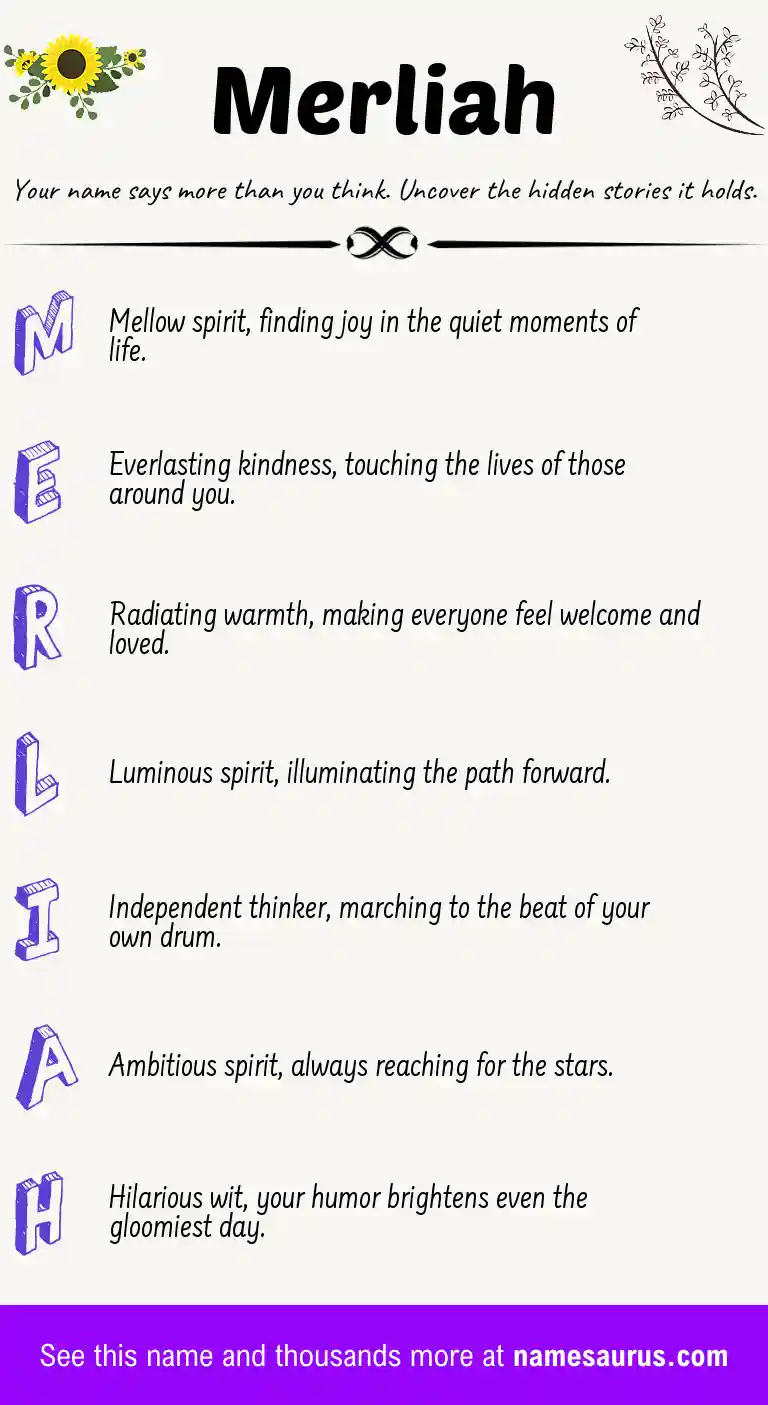 Merliah

Your name says more than you think. Uncover the hidden stories it holds.

M
Mellow spirit, finding joy in the quiet moments of life.

E
Everlasting kindness, touching the lives of those around you.

R
Radiating warmth, making everyone feel welcome and loved.

L
Luminous spirit, illuminating the path forward.

I
Independent thinker, marching to the beat of your own drum.

A
Ambitious spirit, always reaching for the stars.

H
Hilarious wit, your humor brightens even the gloomiest day.

See this name and thousands more at namesaurus.com